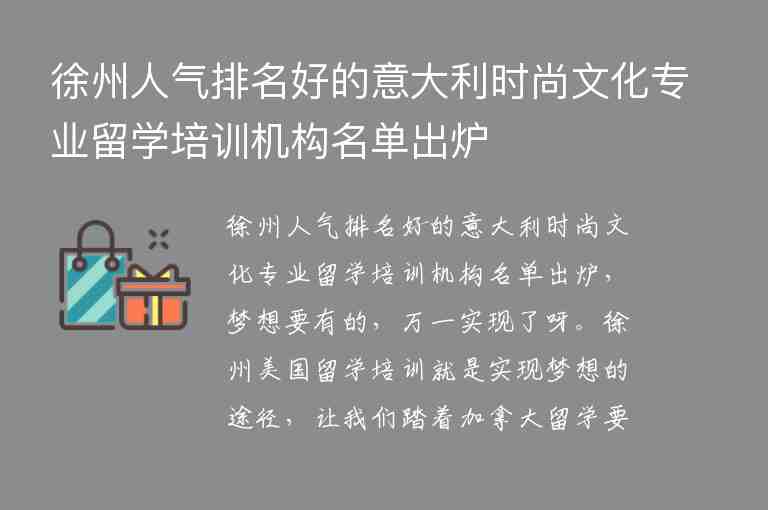 徐州人气排名好的意大利时尚文化专业留学培训机构名单出炉

徐州人气排名好的意大利时尚文化专业留学培训机构名单出炉，梦想要有的，万一实现了呀。徐州美国留学培训就是实现梦想的途径，让我们踏着加拿大留学要